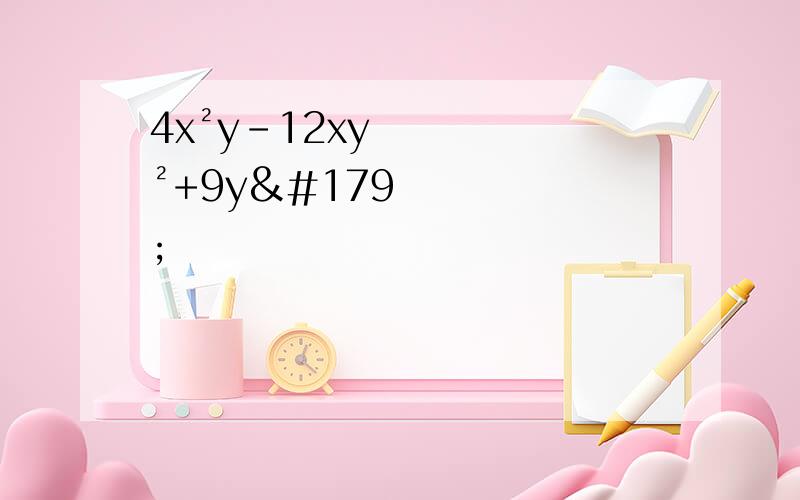 4x²y-12xy²+9y&#179;